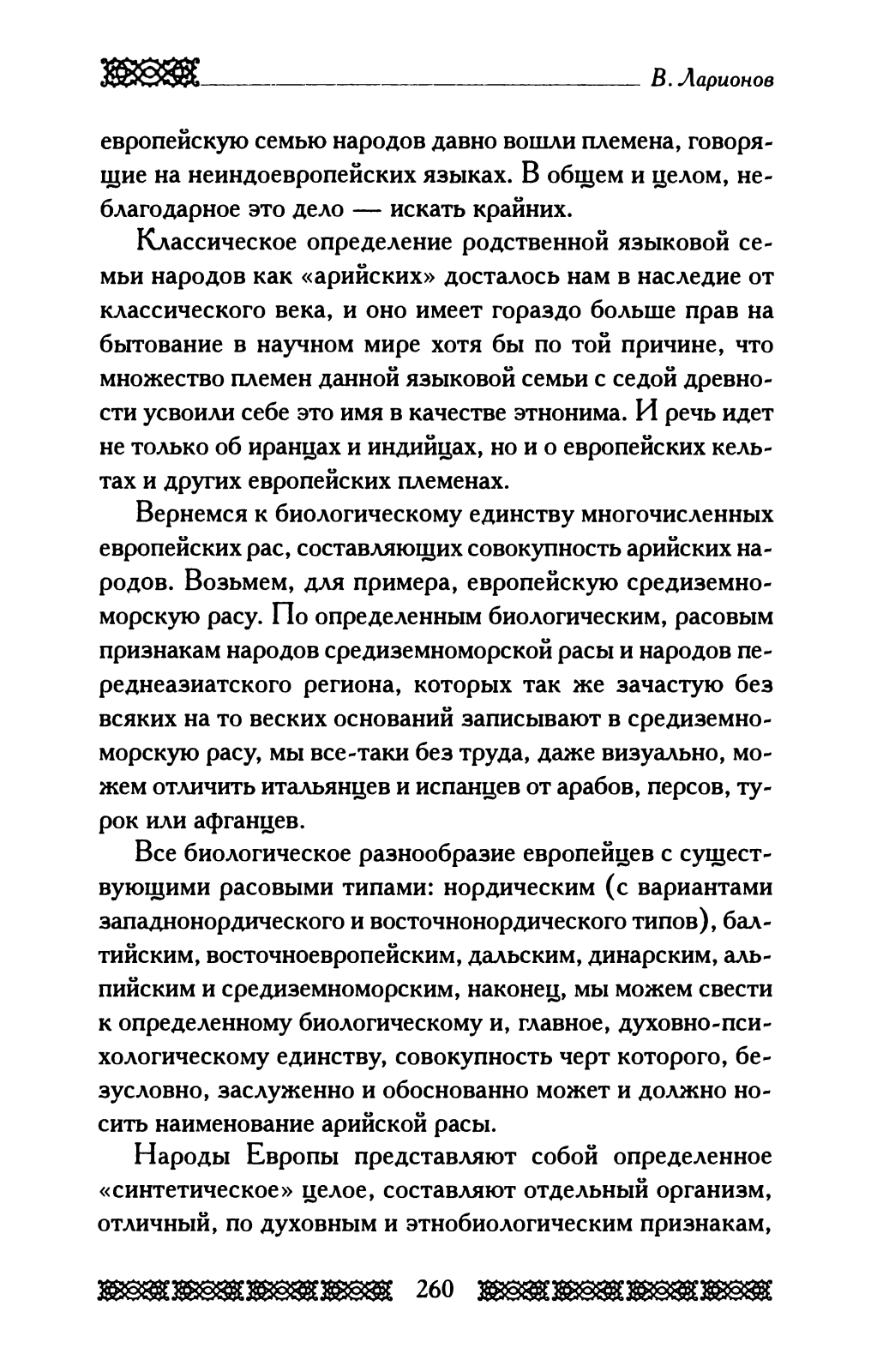 В. Ларионов

европейскую семью народов давно вошли племена, говорящие на неиндоевропейских языках. В общем и целом, неблагодарное это дело — искать крайних.

Классическое определение родственной языковой семьи народов как «арийских» досталось нам в наследие от классического века, и оно имеет гораздо больше прав на бытование в научном мире хотя бы по той причине, что множество племен данной языковой семьи с седой древности усвоили себе это имя в качестве этнонима. И речь идет не только об иранцах и индийцах, но и о европейских кельтах и других европейских племенах.

Вернемся к биологическому единству многочисленных европейских рас, составляющих совокупность арийских народов. Возьмем, для примера, европейскую средиземноморскую расу. По определенным биологическим, расовым признакам народов средиземноморской расы и народов переднеазиатского региона, которых так же зачастую без всяких на то веских оснований записывают в средиземноморскую расу, мы все-таки без труда, даже визуально, можем отличить итальянцев и испанцев от арабов, персов, турок или афганцев.

Все биологическое разнообразие европейцев с существующими расовыми типами: нордическим (с вариантами западнонордического и восточнонордического типов), балтийским, восточноевропейским, дальским, динарским, альпийским и средиземноморским, наконец, мы можем свести к определенному биологическому и, главное, духовно-психологическому единству, совокупность черт которого, безусловно, заслуженно и обоснованно может и должно носить наименование арийской расы.

Народы Европы представляют собой определенное «синтетическое» целое, составляют отдельный организм, отличный, по духовным и этнобиологическим признакам,

260